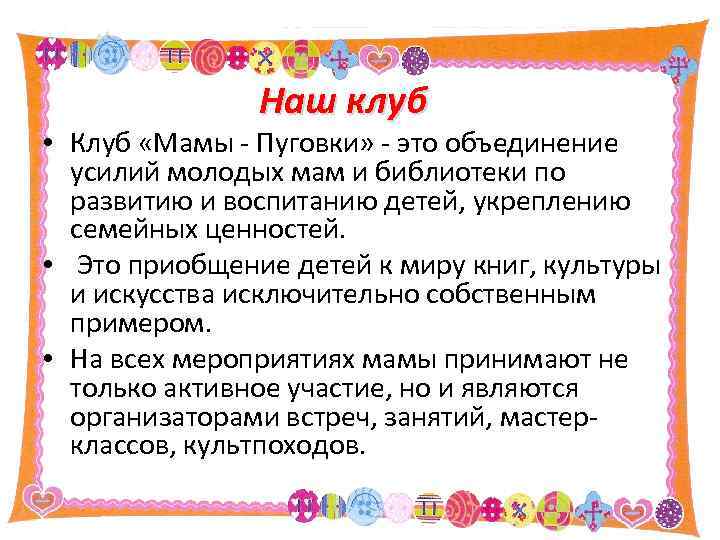 Наш клуб

• Клуб «Мамы - Пуговки» - это объединение усилий молодых мам и библиотеки по развитию и воспитанию детей, укреплению семейных ценностей.

• Это приобщение детей к миру книг, культуры и искусства исключительно собственным примером.

• На всех мероприятиях мамы принимают не только активное участие, но и являются организаторами встреч, занятий, мастер-классов, культпоходов.